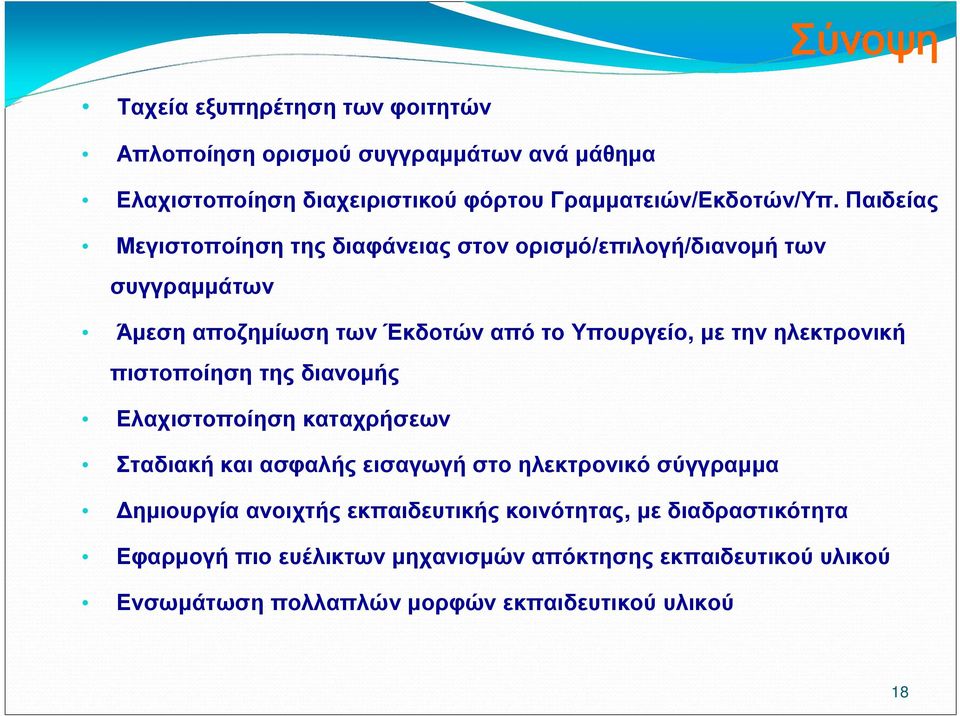 Σύνοψη

• Ταχεία εξυπηρέτηση των φοιτητών
• Απλοποίηση ορισμού συγγραμμάτων ανά μάθημα
• Ελαχιστοποίηση διαχειριστικού φόρτου Γραμματειών/Εκδοτών/Υπ. Παιδείας
• Μεγιστοποίηση της διαφάνειας στον ορισμό/επιλογή/διανομή των συγγραμμάτων
• Άμεση αποζημίωση των Έκδοτών από το Υπουργείο, με την ηλεκτρονική πιστοποίηση της διανομής
• Ελαχιστοποίηση καταχρήσεων
• Σταδιακή και ασφαλής εισαγωγή στο ηλεκτρονικό σύγγραμμα
• Δημιουργία ανοιχτής εκπαιδευτικής κοινότητας, με διαδραστικότητα
• Εφαρμογή πιο ευέλικτων μηχανισμών απόκτησης εκπαιδευτικού υλικού
• Ενσωμάτωση πολλαπλών μορφών εκπαιδευτικού υλικού

18